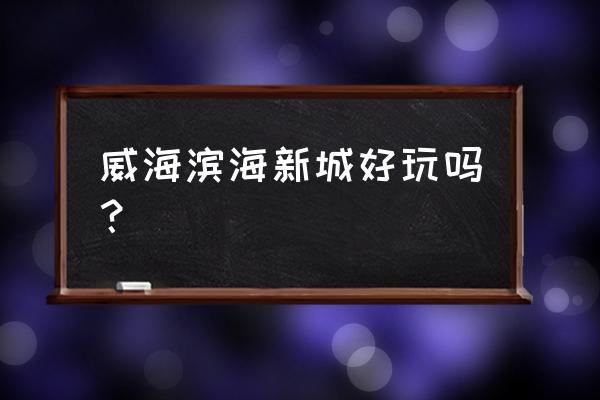 威海滨海新城好玩吗？